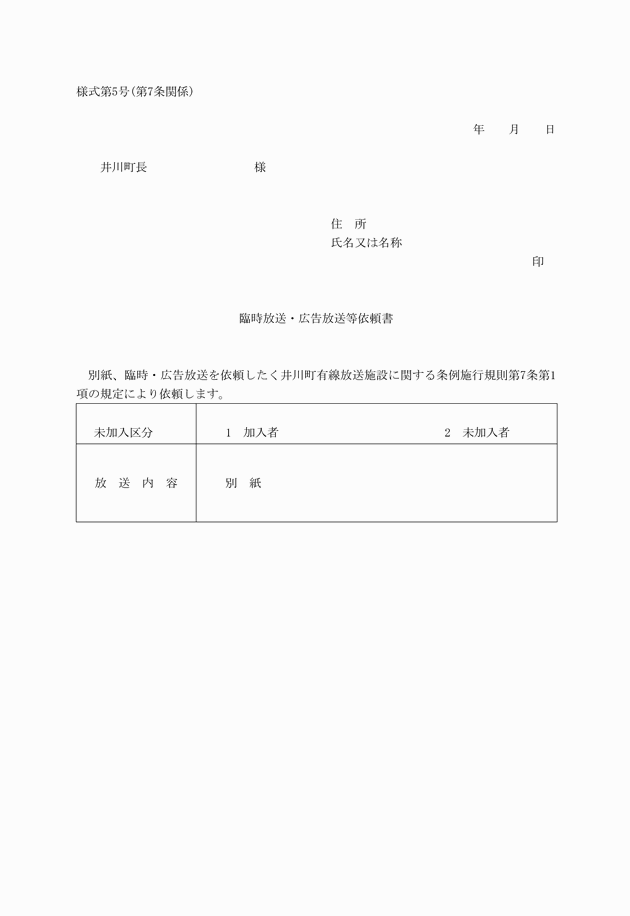 様式第5号(第7条関係)

年　　月　　日

井川町長　　　　　　　　　様

住　所
氏名又は名称
印

臨時放送・広告放送等依頼書

別紙、臨時・広告放送を依頼したく井川町有線放送施設に関する条例施行規則第7条第1項の規定により依頼します。

| 未加入区分 | 1　加入者　　　　　　　　2　未加入者 |
|---|---|
| 放　送　内　容 | 別　紙 |